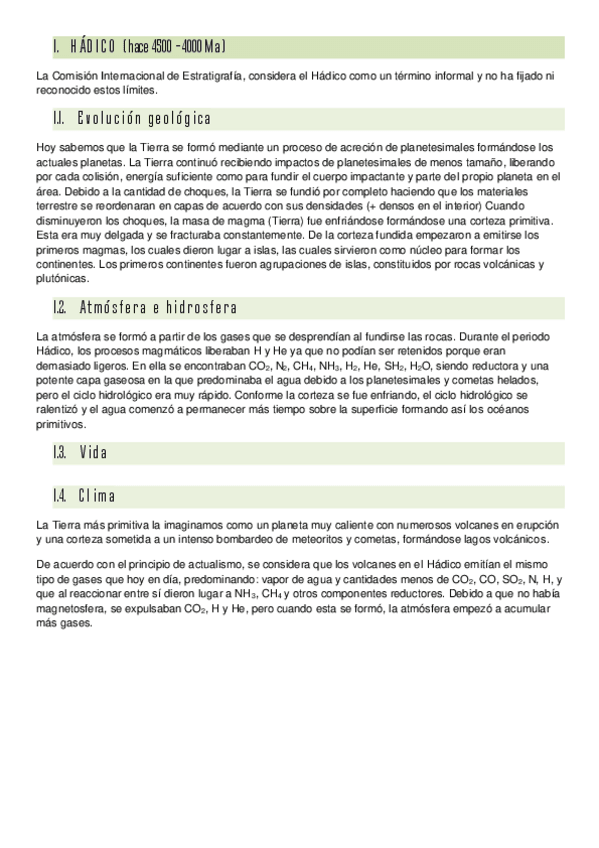 I. HÁDICO (hace 4500 – 4000 Ma)

La Comisión Internacional de Estratigrafía, considera el Hádico como un término informal y no ha fijado ni reconocido estos límites.

I.I. Evolución geológica

Hoy sabemos que la Tierra se formó mediante un proceso de acreción de planetesimales formándose los actuales planetas. La Tierra continuó recibiendo impactos de planetesimales de menos tamaño, liberando por cada colisión, energía suficiente como para fundir el cuerpo impactante y parte del propio planeta en el área. Debido a la cantidad de choques, la Tierra se fundió por completo haciendo que los materiales terrestre se reordenaran en capas de acuerdo con sus densidades (+ densos en el interior) Cuando disminuyeron los choques, la masa de magma (Tierra) fue enfriándose formándose una corteza primitiva. Esta era muy delgada y se fracturaba constantemente. De la corteza fundida empezaron a emitirse los primeros magmas, los cuales dieron lugar a islas, las cuales sirvieron como núcleo para formar los continentes. Los primeros continentes fueron agrupaciones de islas, constituidos por rocas volcánicas y plutónicas.

I.2. Atmósfera e hidrosfera

La atmósfera se formó a partir de los gases que se desprendían al fundirse las rocas. Durante el periodo Hádico, los procesos magmáticos liberaban H y He ya que no podían ser retenidos porque eran demasiado ligeros. En ella se encontraban $CO_2$, $N_2$, $CH_4$, $NH_3$, $H_2$, He, $SH_2$, $H_2O$, siendo reductora y una potente capa gaseosa en la que predominaba el agua debido a los planetesimales y cometas helados, pero el ciclo hidrológico era muy rápido. Conforme la corteza se fue enfriando, el ciclo hidrológico se ralentizó y el agua comenzó a permanecer más tiempo sobre la superficie formando así los océanos primitivos.

I.3. Vida

I.4. Clima

La Tierra más primitiva la imaginamos como un planeta muy caliente con numerosos volcanes en erupción y una corteza sometida a un intenso bombardeo de meteoritos y cometas, formándose lagos volcánicos.

De acuerdo con el principio de actualismo, se considera que los volcanes en el Hádico emitían el mismo tipo de gases que hoy en día, predominando: vapor de agua y cantidades menos de $CO_2$, CO, $SO_2$, N, H, y que al reaccionar entre sí dieron lugar a $NH_3$, $CH_4$ y otros componentes reductores. Debido a que no había magnetosfera, se expulsaban $CO_2$, H y He, pero cuando esta se formó, la atmósfera empezó a acumular más gases.